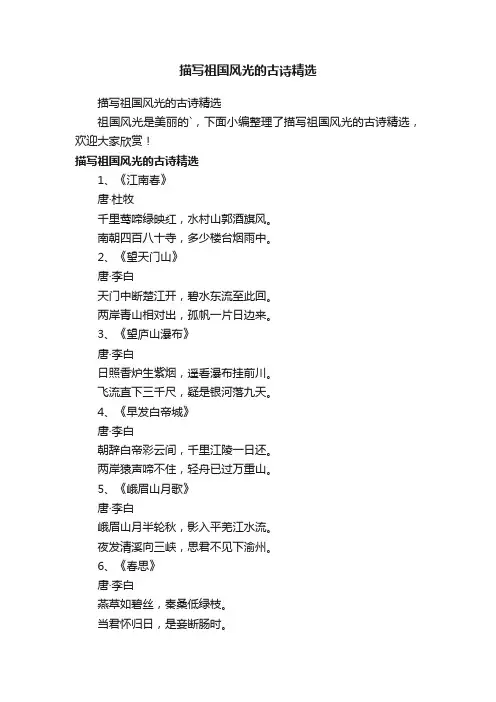 描写祖国风光的古诗精选

描写祖国风光的古诗精选

祖国风光是美丽的`，下面小编整理了描写祖国风光的古诗精选，欢迎大家欣赏！

描写祖国风光的古诗精选

1、《江南春》

唐·杜牧

千里莺啼绿映红，水村山郭酒旗风。

南朝四百八十寺，多少楼台烟雨中。

2、《望天门山》

唐·李白

天门中断楚江开，碧水东流至此回。

两岸青山相对出，孤帆一片日边来。

3、《望庐山瀑布》

唐·李白

日照香炉生紫烟，遥看瀑布挂前川。

飞流直下三千尺，疑是银河落九天。

4、《早发白帝城》

唐·李白

朝辞白帝彩云间，千里江陵一日还。

两岸猿声啼不住，轻舟已过万重山。

5、《峨眉山月歌》

唐·李白

峨眉山月半轮秋，影入平羌江水流。

夜发清溪向三峡，思君不见下渝州。

6、《春思》

唐·李白

燕草如碧丝，秦桑低绿枝。

当君怀归日，是妾断肠时。